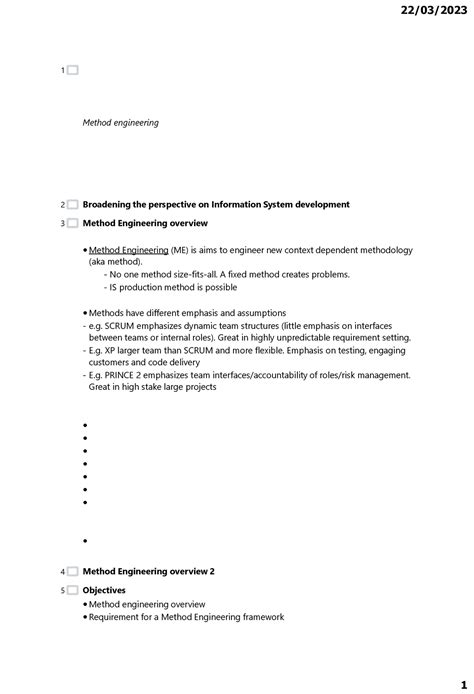 22/03/2023

1

Method engineering

2 Broadening the perspective on Information System development

3 Method Engineering overview

• Method Engineering (ME) is aims to engineer new context dependent methodology (aka method).
- No one method size-fits-all. A fixed method creates problems.
- IS production method is possible

• Methods have different emphasis and assumptions
- e.g. SCRUM emphasizes dynamic team structures (little emphasis on interfaces between teams or internal roles). Great in highly unpredictable requirement setting.
- E.g. XP larger team than SCRUM and more flexible. Emphasis on testing, engaging customers and code delivery
- E.g. PRINCE 2 emphasizes team interfaces/accountability of roles/risk management. Great in high stake large projects

•
•
•
•
•
•
•

•

4 Method Engineering overview 2

5 Objectives
• Method engineering overview
• Requirement for a Method Engineering framework

1